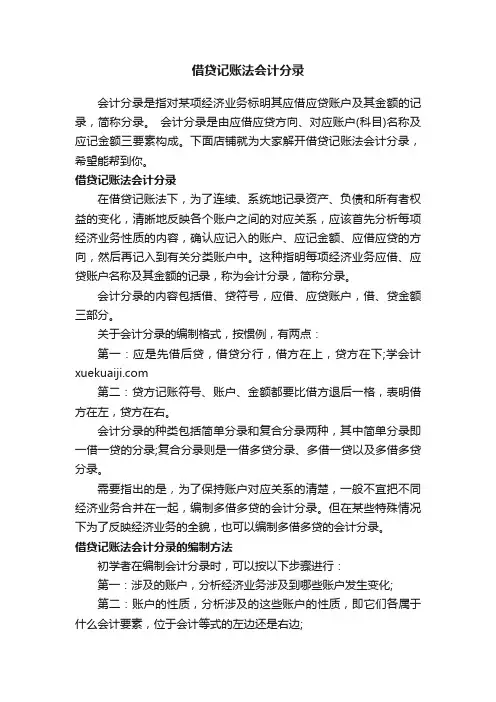 借贷记账法会计分录

会计分录是指对某项经济业务标明其应借应贷账户及其金额的记录，简称分录。 会计分录是由应借应贷方向、对应账户(科目)名称及应记金额三要素构成。下面店铺就为大家解开借贷记账法会计分录，希望能帮到你。

借贷记账法会计分录

在借贷记账法下，为了连续、系统地记录资产、负债和所有者权益的变化，清晰地反映各个账户之间的对应关系，应该首先分析每项经济业务性质的内容，确认应记入的账户、应记金额、应借应贷的方向，然后再记入到有关分类账户中。这种指明每项经济业务应借、应贷账户名称及其金额的记录，称为会计分录，简称分录。

会计分录的内容包括借、贷符号，应借、应贷账户，借、贷金额三部分。

关于会计分录的编制格式，按惯例，有两点：

第一：应是先借后贷，借贷分行，借方在上，贷方在下;学会计xuekuaiji.com

第二：贷方记账符号、账户、金额都要比借方退后一格，表明借方在左，贷方在右。

会计分录的种类包括简单分录和复合分录两种，其中简单分录即一借一贷的分录;复合分录则是一借多贷分录、多借一贷以及多借多贷分录。

需要指出的是，为了保持账户对应关系的清楚，一般不宜把不同经济业务合并在一起，编制多借多贷的会计分录。但在某些特殊情况下为了反映经济业务的全貌，也可以编制多借多贷的会计分录。

借贷记账法会计分录的编制方法

初学者在编制会计分录时，可以按以下步骤进行：

第一：涉及的账户，分析经济业务涉及到哪些账户发生变化;

第二：账户的性质，分析涉及的这些账户的性质，即它们各属于什么会计要素，位于会计等式的左边还是右边;